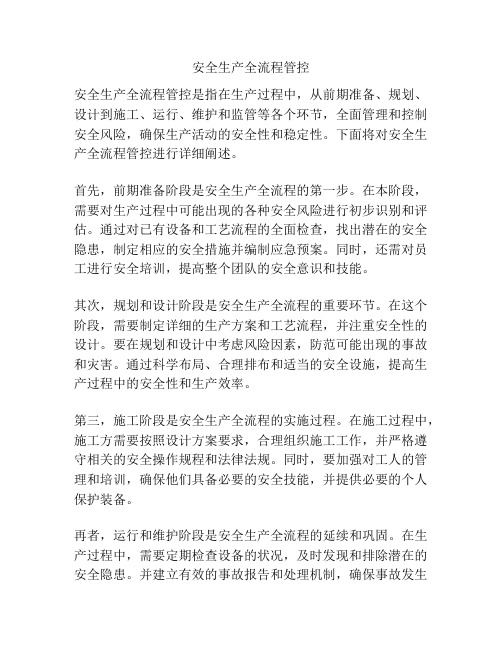 安全生产全流程管控

安全生产全流程管控是指在生产过程中，从前期准备、规划、设计到施工、运行、维护和监管等各个环节，全面管理和控制安全风险，确保生产活动的安全性和稳定性。下面将对安全生产全流程管控进行详细阐述。

首先，前期准备阶段是安全生产全流程的第一步。在本阶段，需要对生产过程中可能出现的各种安全风险进行初步识别和评估。通过对已有设备和工艺流程的全面检查，找出潜在的安全隐患，制定相应的安全措施并编制应急预案。同时，还需对员工进行安全培训，提高整个团队的安全意识和技能。

其次，规划和设计阶段是安全生产全流程的重要环节。在这个阶段，需要制定详细的生产方案和工艺流程，并注重安全性的设计。要在规划和设计中考虑风险因素，防范可能出现的事故和灾害。通过科学布局、合理排布和适当的安全设施，提高生产过程中的安全性和生产效率。

第三，施工阶段是安全生产全流程的实施过程。在施工过程中，施工方需要按照设计方案要求，合理组织施工工作，并严格遵守相关的安全操作规程和法律法规。同时，要加强对工人的管理和培训，确保他们具备必要的安全技能，并提供必要的个人保护装备。

再者，运行和维护阶段是安全生产全流程的延续和巩固。在生产过程中，需要定期检查设备的状况，及时发现和排除潜在的安全隐患。并建立有效的事故报告和处理机制，确保事故发生